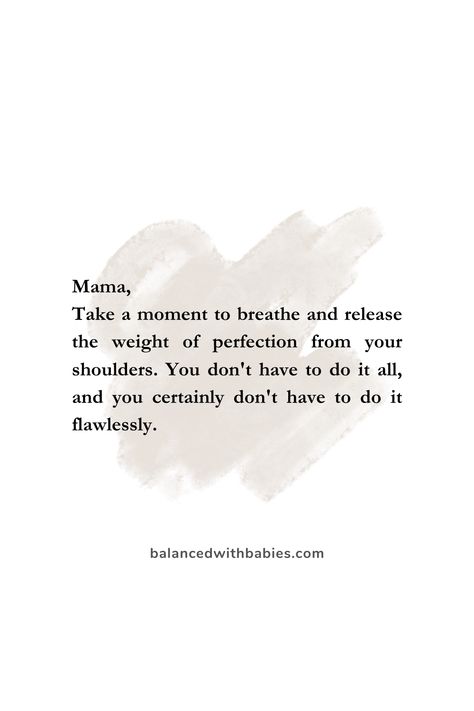 Mama,
Take a moment to breathe and release the weight of perfection from your shoulders. You don't have to do it all, and you certainly don't have to do it flawlessly.

balancedwithbabies.com